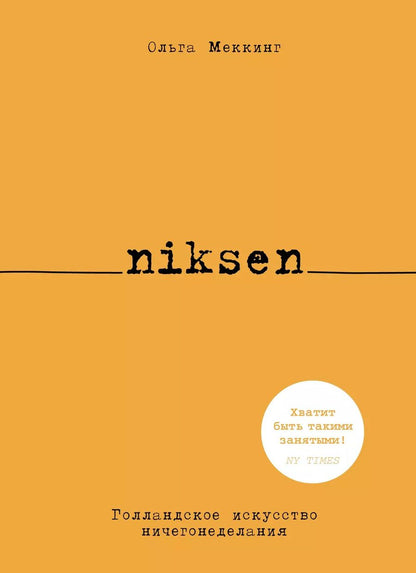 Ольга Меккинг

niksen

Хватит быть такими занятыми!

NY TIMES

Голландское искусство ничегонеделания